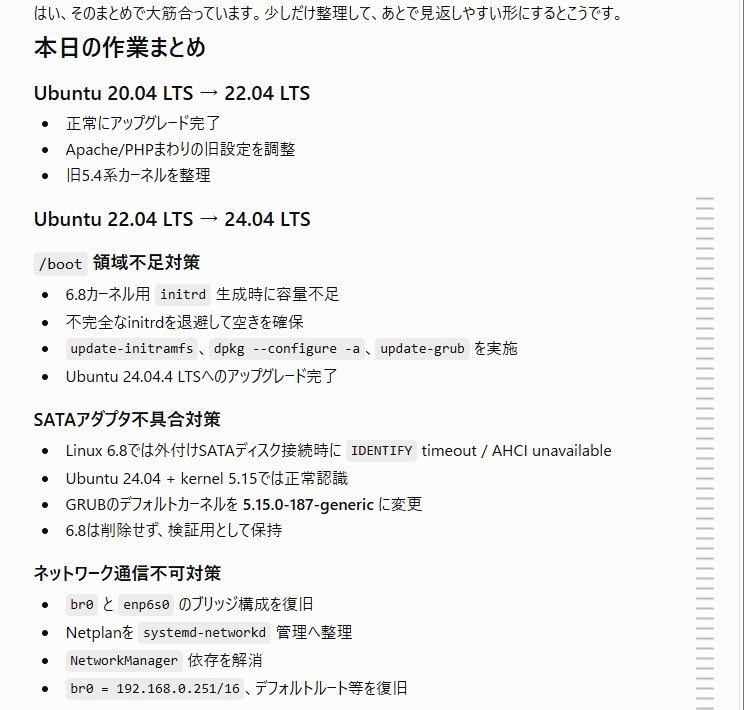 はい、そのまとめで大筋合っています。少しだけ整理して、あとで見返しやすい形にするとこうです。

本日の作業まとめ

Ubuntu 20.04 LTS → 22.04 LTS

- 正常にアップグレード完了
- Apache/PHPまわりの旧設定を調整
- 旧5.4系カーネルを整理

Ubuntu 22.04 LTS → 24.04 LTS

/boot 領域不足対策

- 6.8カーネル用 initrd 生成時に容量不足
- 不完全なinitrdを退避して空きを確保
- update-initramfs、dpkg --configure -a、update-grub を実施
- Ubuntu 24.04.4 LTSへのアップグレード完了

SATAアダプタ不具合対策

- Linux 6.8では外付けSATAディスク接続時に IDENTIFY timeout / AHCI unavailable
- Ubuntu 24.04 + kernel 5.15では正常認識
- GRUBのデフォルトカーネルを 5.15.0-187-generic に変更
- 6.8は削除せず、検証用として保持

ネットワーク通信不可対策

- br0 と enp6s0 のブリッジ構成を復旧
- Netplanを systemd-networkd 管理へ整理
- NetworkManager 依存を解消
- br0 = 192.168.0.251/16、デフォルトルート等を復旧